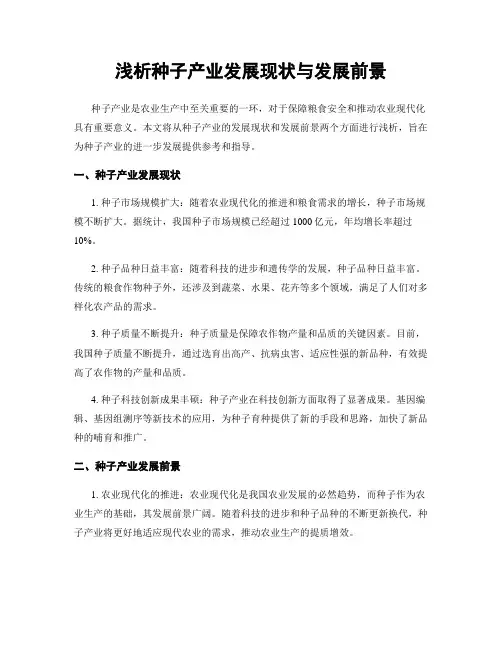 浅析种子产业发展现状与发展前景

种子产业是农业生产中至关重要的一环，对于保障粮食安全和推动农业现代化具有重要意义。本文将从种子产业的发展现状和发展前景两个方面进行浅析，旨在为种子产业的进一步发展提供参考和指导。

一、种子产业发展现状

1. 种子市场规模扩大：随着农业现代化的推进和粮食需求的增长，种子市场规模不断扩大。据统计，我国种子市场规模已经超过 1000 亿元，年均增长率超过 10%。

2. 种子品种日益丰富：随着科技的进步和遗传学的发展，种子品种日益丰富。传统的粮食作物种子外，还涉及到蔬菜、水果、花卉等多个领域，满足了人们对多样化农产品的需求。

3. 种子质量不断提升：种子质量是保障农作物产量和品质的关键因素。目前，我国种子质量不断提升，通过选育出高产、抗病虫害、适应性强的新品种，有效提高了农作物的产量和品质。

4. 种子科技创新成果丰硕：种子产业在科技创新方面取得了显著成果。基因编辑、基因组测序等新技术的应用，为种子育种提供了新的手段和思路，加快了新品种的哺育和推广。

二、种子产业发展前景

1. 农业现代化的推进：农业现代化是我国农业发展的必然趋势，而种子作为农业生产的基础，其发展前景广阔。随着科技的进步和种子品种的不断更新换代，种子产业将更好地适应现代农业的需求，推动农业生产的提质增效。